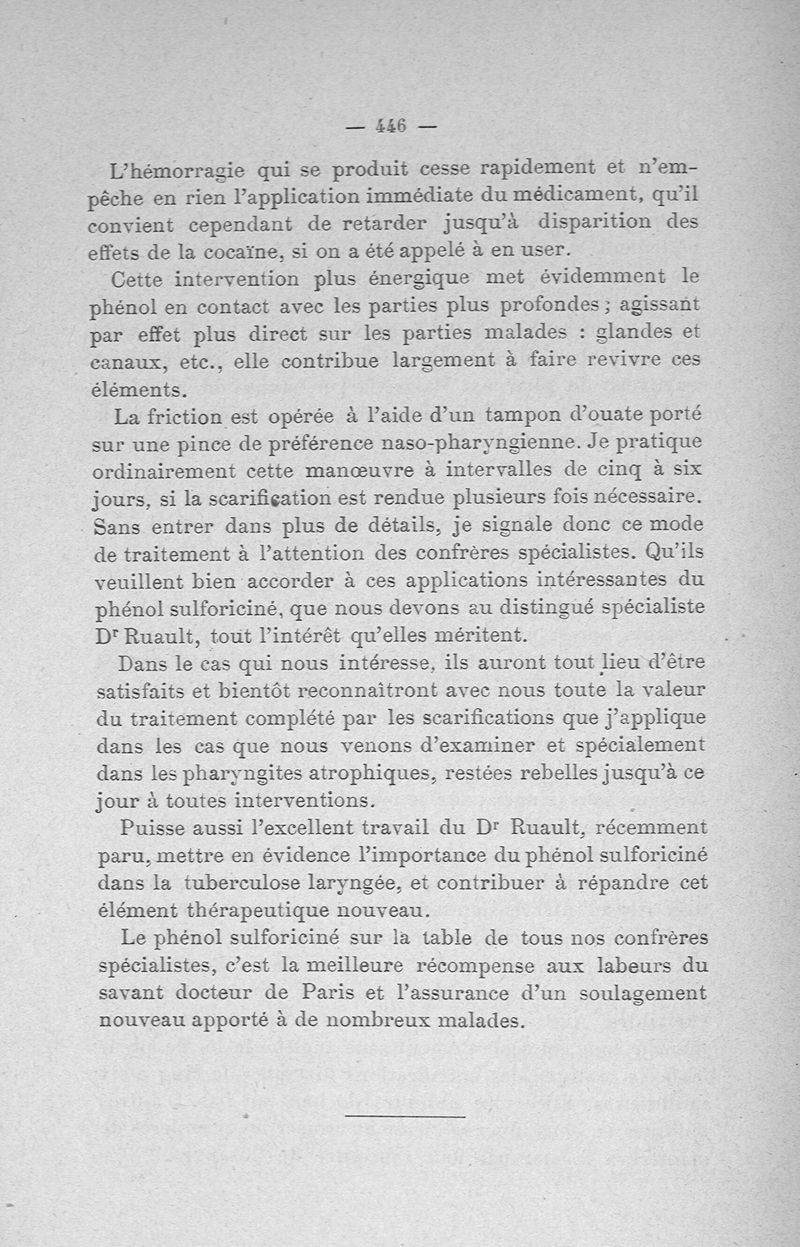 — 446 —

L'hémorragie qui se produit cesse rapidement et n'empêche en rien l'application immédiate du médicament, qu'il convient cependant de retarder jusqu'à disparition des effets de la cocaïne, si on a été appelé à en user.

Cette intervention plus énergique met évidemment le phénol en contact avec les parties plus profondes ; agissant par effet plus direct sur les parties malades : glandes et canaux, etc., elle contribue largement à faire revivre ces éléments.

La friction est opérée à l'aide d'un tampon d'ouate porté sur une pince de préférence naso-pharyngienne. Je pratique ordinairement cette manœuvre à intervalles de cinq à six jours, si la scarification est rendue plusieurs fois nécessaire. Sans entrer dans plus de détails, je signale donc ce mode de traitement à l'attention des confrères spécialistes. Qu'ils veuillent bien accorder à ces applications intéressantes du phénol sulforiciné, que nous devons au distingué spécialiste Dr Ruault, tout l'intérêt qu'elles méritent.

Dans le cas qui nous intéresse, ils auront tout lieu d'être satisfaits et bientôt reconnaîtront avec nous toute la valeur du traitement complété par les scarifications que j'applique dans les cas que nous venons d'examiner et spécialement dans les pharyngites atrophiques, restées rebelles jusqu'à ce jour à toutes interventions.

Puisse aussi l'excellent travail du Dr Ruault, récemment paru, mettre en évidence l'importance du phénol sulforiciné dans la tuberculose laryngée, et contribuer à répandre cet élément thérapeutique nouveau.

Le phénol sulforiciné sur la table de tous nos confrères spécialistes, c'est la meilleure récompense aux labeurs du savant docteur de Paris et l'assurance d'un soulagement nouveau apporté à de nombreux malades.